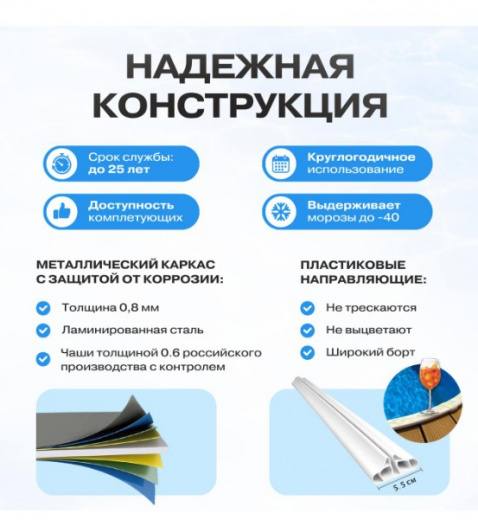 НАДЕЖНАЯ КОНСТРУКЦИЯ

Срок службы: до 25 лет

Круглогодичное использование

Доступность комплетующих

Выдерживает морозы до -40

МЕТАЛЛИЧЕСКИЙ КАРКАС С ЗАЩИТОЙ ОТ КОРРОЗИИ:

Толщина 0,8 мм

Ламинированная сталь

Чаши толщиной 0.6 российского производства с контролем

ПЛАСТИКОВЫЕ НАПРАВЛЯЮЩИЕ:

Не трескаются

Не выцветают

Широкий борт

5.5 см